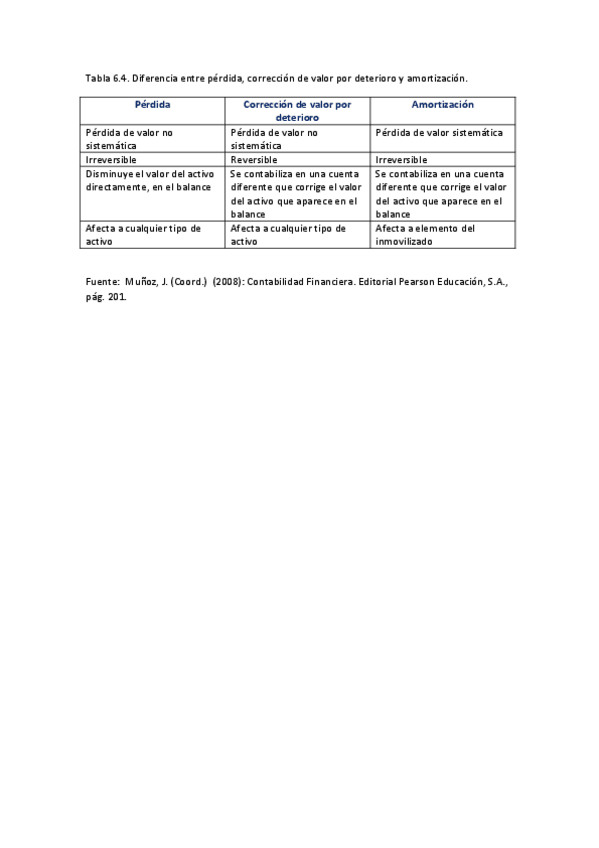 Tabla 6.4. Diferencia entre pérdida, corrección de valor por deterioro y amortización.

| Pérdida | Corrección de valor por deterioro | Amortización |
|---|---|---|
| Pérdida de valor no sistemática | Pérdida de valor no sistemática | Pérdida de valor sistemática |
| Irreversible | Reversible | Irreversible |
| Disminuye el valor del activo directamente, en el balance | Se contabiliza en una cuenta diferente que corrige el valor del activo que aparece en el balance | Se contabiliza en una cuenta diferente que corrige el valor del activo que aparece en el balance |
| Afecta a cualquier tipo de activo | Afecta a cualquier tipo de activo | Afecta a elemento del inmovilizado |

Fuente: Muñoz, J. (Coord.) (2008): Contabilidad Financiera. Editorial Pearson Educación, S.A., pág. 201.